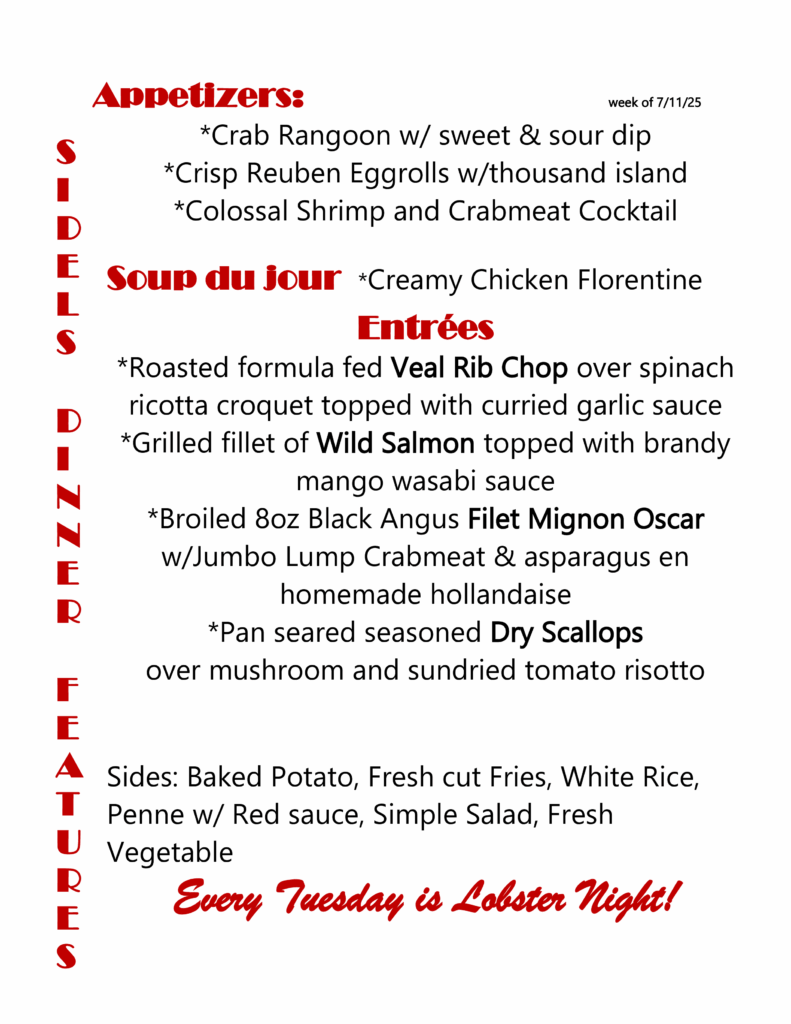 SIDELS DINNER FEATURES

Appetizers: week of 7/11/25

*Crab Rangoon w/ sweet & sour dip
*Crisp Reuben Eggrolls w/thousand island
*Colossal Shrimp and Crabmeat Cocktail

Soup du jour *Creamy Chicken Florentine

Entrées

*Roasted formula fed Veal Rib Chop over spinach ricotta croquet topped with curried garlic sauce
*Grilled fillet of Wild Salmon topped with brandy mango wasabi sauce
*Broiled 8oz Black Angus Filet Mignon Oscar w/Jumbo Lump Crabmeat & asparagus en homemade hollandaise
*Pan seared seasoned Dry Scallops over mushroom and sundried tomato risotto

Sides: Baked Potato, Fresh cut Fries, White Rice, Penne w/ Red sauce, Simple Salad, Fresh Vegetable

Every Tuesday is Lobster Night!